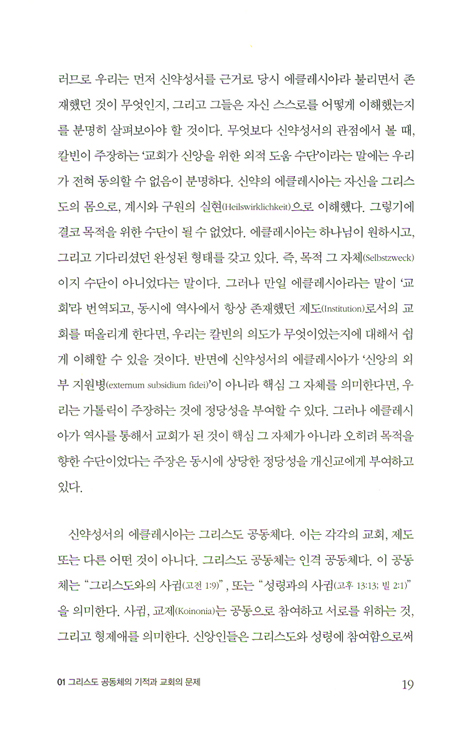 러므로 우리는 먼저 신약성서를 근거로 당시 에클레시아라 불리면서 존재했던 것이 무엇인지, 그리고 그들은 자신 스스로를 어떻게 이해했는지를 분명히 살펴보아야 할 것이다. 무엇보다 신약성서의 관점에서 볼 때, 칼빈이 주장하는 '교회가 신앙을 위한 외적 도움 수단'이라는 말에는 우리가 전혀 동의할 수 없음이 분명하다. 신약의 에클레시아는 자신을 그리스도의 몸으로, 계시와 구원의 실현(Heilswirklichkeit)으로 이해했다. 그렇기에 결코 목적을 위한 수단이 될 수 없었다. 에클레시아는 하나님이 원하시고, 그리고 기다리셨던 완성된 형태를 갖고 있다. 즉, 목적 그 자체(Selbstzweck)이지 수단이 아니었다는 말이다. 그러나 만일 에클레시아라는 말이 '교회'라 번역되고, 동시에 역사에서 항상 존재했던 제도(Institution)로서의 교회를 떠올리게 한다면, 우리는 칼빈의 의도가 무엇이었는지에 대해서 쉽게 이해할 수 있을 것이다. 반면에 신약성서의 에클레시아가 '신앙의 외부 지원병(externum subsidium fidei)'이 아니라 핵심 그 자체를 의미한다면, 우리는 가톨릭이 주장하는 것에 정당성을 부여할 수 있다. 그러나 에클레시아가 역사를 통해서 교회가 된 것이 핵심 그 자체가 아니라 오히려 목적을 향한 수단이었다는 주장은 동시에 상당한 정당성을 개신교에게 부여하고 있다.

신약성서의 에클레시아는 그리스도 공동체다. 이는 각각의 교회, 제도 또는 다른 어떤 것이 아니다. 그리스도 공동체는 인격 공동체다. 이 공동체는 "그리스도와의 사귐(고전 1:9)", 또는 "성령과의 사귐(고후 13:13; 빌 2:1)"을 의미한다. 사귐, 교제(Koinonia)는 공동으로 참여하고 서로를 위하는 것, 그리고 형제애를 의미한다. 신앙인들은 그리스도와 성령에 참여함으로써

01 그리스도 공동체의 기적과 교회의 문제 19